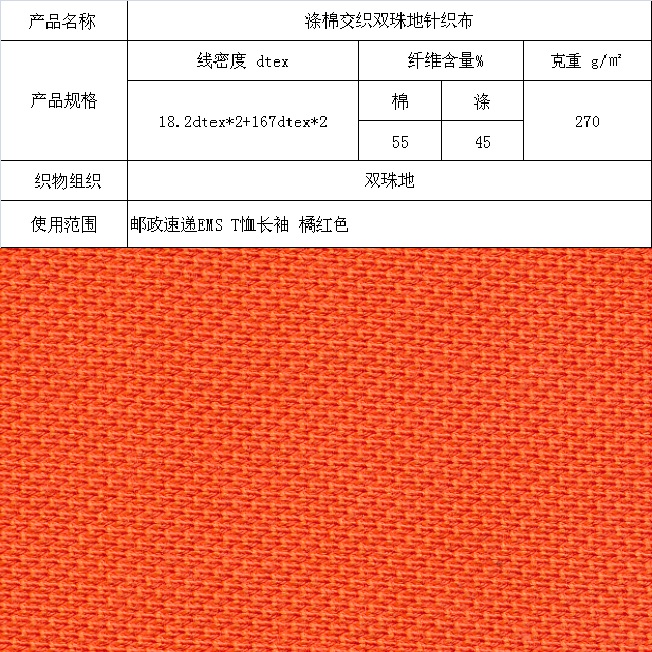 | 产品名称 | 涤棉交织双珠地针织布 | | | |
|---|---|---|---|---|
| 产品规格 | 线密度 dtex | 纤维含量% | | 克重 g/㎡ |
| | 18.2dtex*2+167dtex*2 | 棉 | 涤 | 270 |
| | | 55 | 45 | |
| 织物组织 | 双珠地 | | | |
| 使用范围 | 邮政速递EMS T恤长袖 橘红色 | | | |